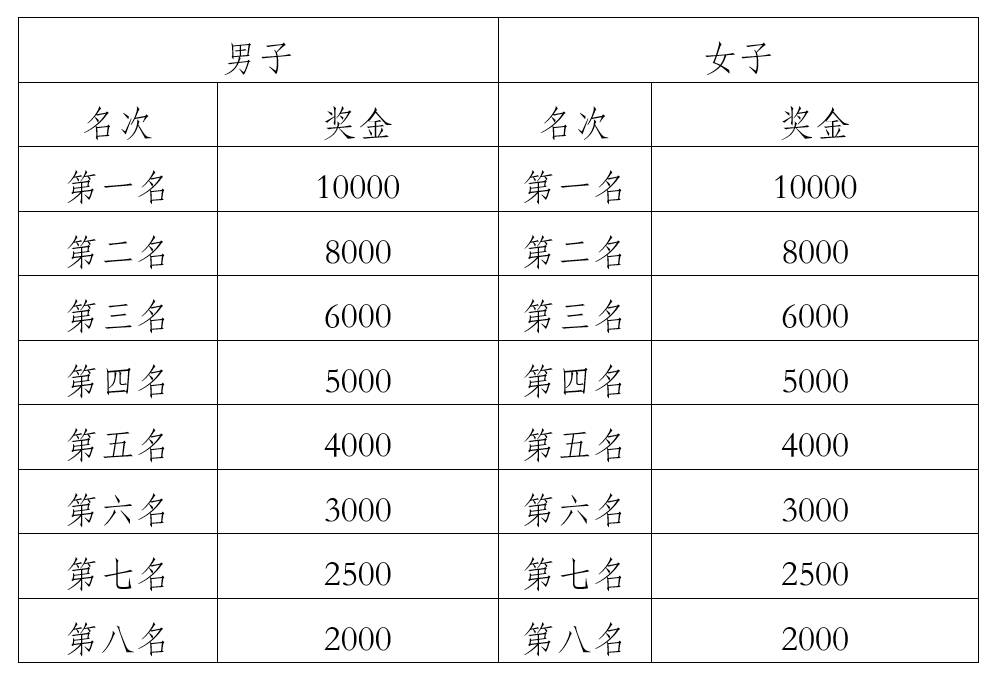 | 男子 | | 女子 | |
|---|---|---|---|
| 名次 | 奖金 | 名次 | 奖金 |
| 第一名 | 10000 | 第一名 | 10000 |
| 第二名 | 8000 | 第二名 | 8000 |
| 第三名 | 6000 | 第三名 | 6000 |
| 第四名 | 5000 | 第四名 | 5000 |
| 第五名 | 4000 | 第五名 | 4000 |
| 第六名 | 3000 | 第六名 | 3000 |
| 第七名 | 2500 | 第七名 | 2500 |
| 第八名 | 2000 | 第八名 | 2000 |